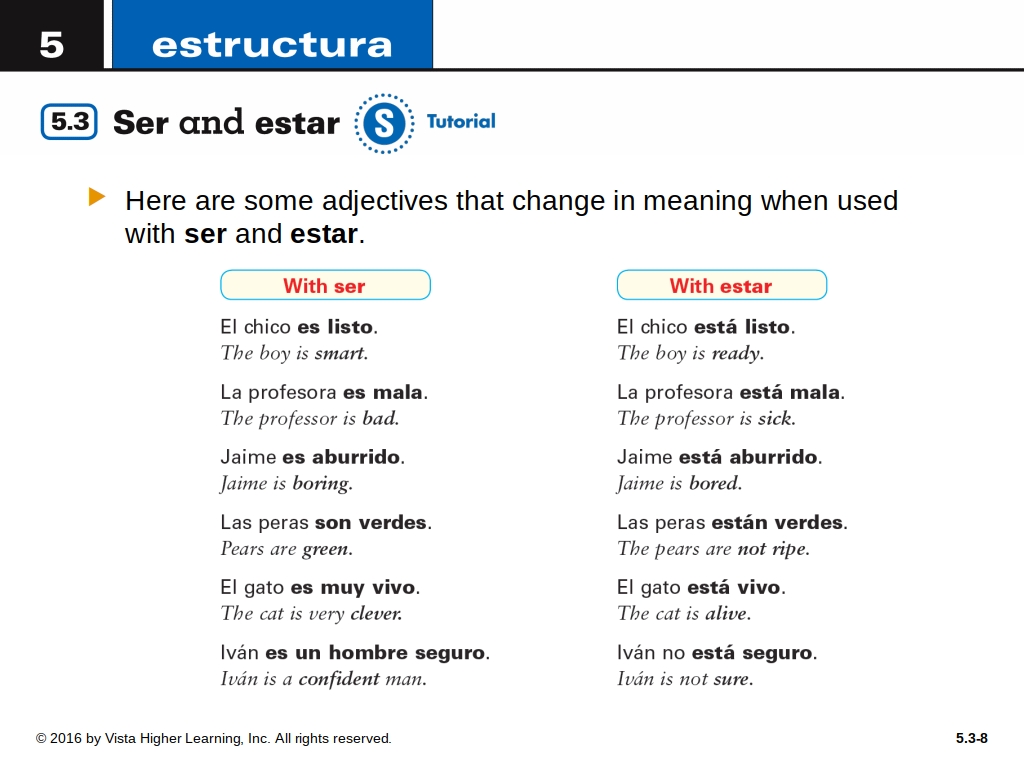 5 estructura

5.3 Ser and estar

S Tutorial

Here are some adjectives that change in meaning when used with ser and estar.

With ser

El chico es listo.
The boy is smart.

La profesora es mala.
The professor is bad.

Jaime es aburrido.
Jaime is boring.

Las peras son verdes.
Pears are green.

El gato es muy vivo.
The cat is very clever.

Iván es un hombre seguro.
Iván is a confident man.

With estar

El chico está listo.
The boy is ready.

La profesora está mala.
The professor is sick.

Jaime está aburrido.
Jaime is bored.

Las peras están verdes.
The pears are not ripe.

El gato está vivo.
The cat is alive.

Iván no está seguro.
Iván is not sure.

© 2016 by Vista Higher Learning, Inc. All rights reserved.

5.3-8